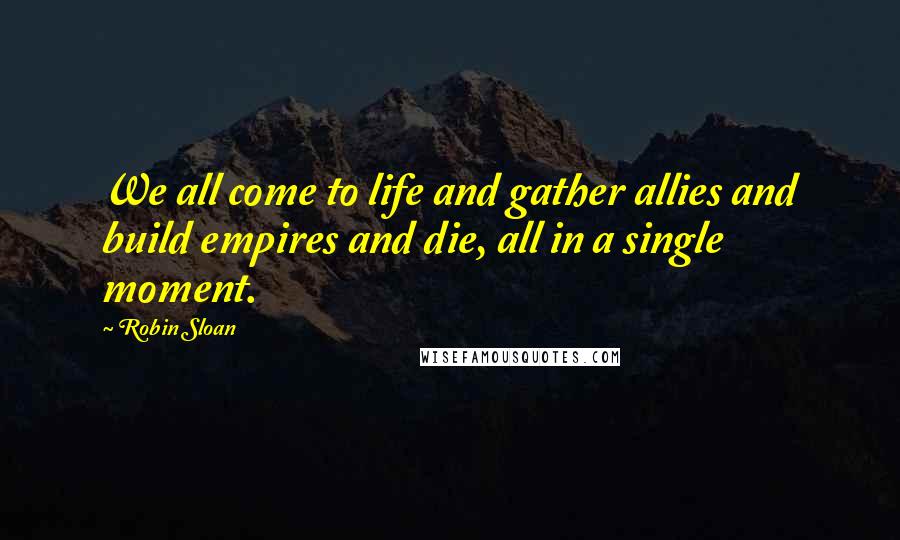 We all come to life and gather allies and build empires and die, all in a single moment.

~ Robin Sloan

WISEFAMOUSQUOTES.COM